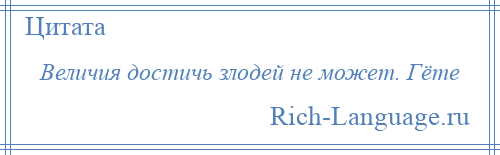 Цитата

Величия достичь злодей не может. Гёте

Rich-Language.ru